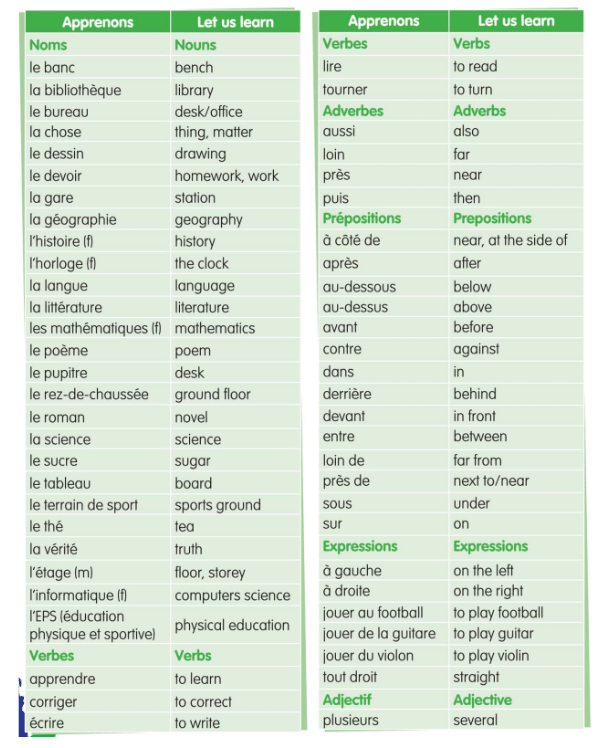 | Apprenons | Let us learn |
|---|---|
| Noms | Nouns |
| le banc | bench |
| la bibliothèque | library |
| le bureau | desk/office |
| la chose | thing, matter |
| le dessin | drawing |
| le devoir | homework, work |
| la gare | station |
| la géographie | geography |
| l'histoire (f) | history |
| l'horloge (f) | the clock |
| la langue | language |
| la littérature | literature |
| les mathématiques (f) | mathematics |
| le poème | poem |
| le pupitre | desk |
| le rez-de-chaussée | ground floor |
| le roman | novel |
| la science | science |
| le sucre | sugar |
| le tableau | board |
| le terrain de sport | sports ground |
| le thé | tea |
| la vérité | truth |
| l'étage (m) | floor, storey |
| l'informatique (f) | computers science |
| l'EPS (éducation physique et sportive) | physical education |
| Verbes | Verbs |
| apprendre | to learn |
| corriger | to correct |
| écrire | to write |

| Apprenons | Let us learn |
|---|---|
| Verbes | Verbs |
| lire | to read |
| tourner | to turn |
| Adverbes | Adverbs |
| aussi | also |
| loin | far |
| près | near |
| puis | then |
| Prépositions | Prepositions |
| à côté de | near, at the side of |
| après | after |
| au-dessous | below |
| au-dessus | above |
| avant | before |
| contre | against |
| dans | in |
| derrière | behind |
| devant | in front |
| entre | between |
| loin de | far from |
| près de | next to/near |
| sous | under |
| sur | on |
| Expressions | Expressions |
| à gauche | on the left |
| à droite | on the right |
| jouer au football | to play football |
| jouer de la guitare | to play guitar |
| jouer du violon | to play violin |
| tout droit | straight |
| Adjectif | Adjective |
| plusieurs | several |